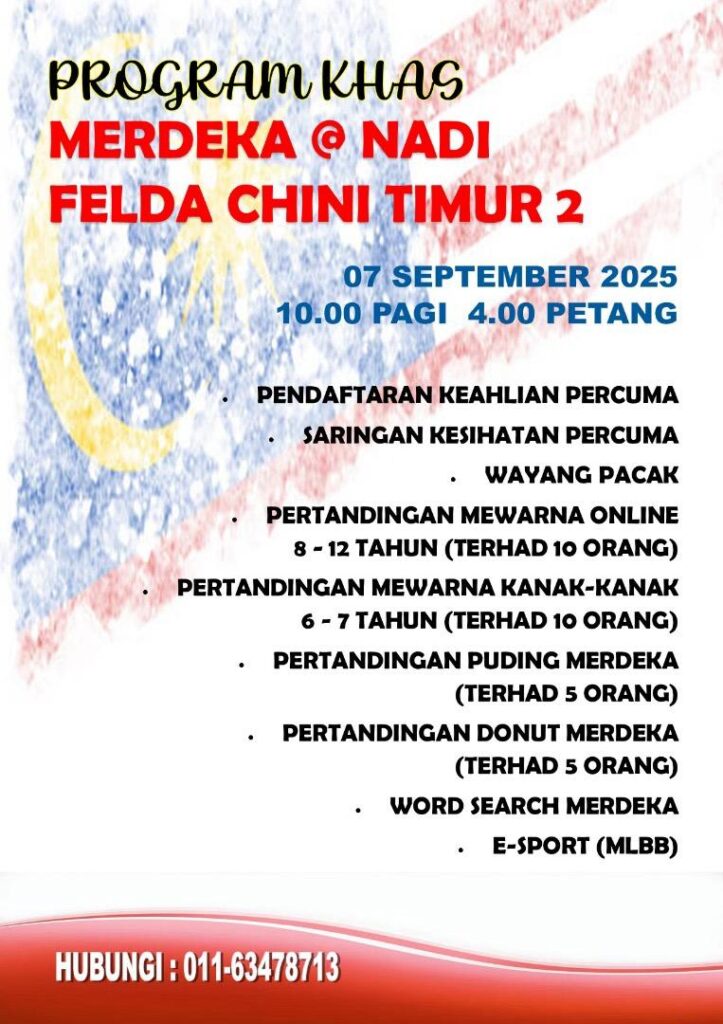 PROGRAM KHAS
MERDEKA @ NADI
FELDA CHINI TIMUR 2

07 SEPTEMBER 2025
10.00 PAGI 4.00 PETANG

• PENDAFTARAN KEAHLIAN PERCUMA
• SARINGAN KESIHATAN PERCUMA
• WAYANG PACAK
• PERTANDINGAN MEWARNA ONLINE 8 - 12 TAHUN (TERHAD 10 ORANG)
• PERTANDINGAN MEWARNA KANAK-KANAK 6 - 7 TAHUN (TERHAD 10 ORANG)
• PERTANDINGAN PUDING MERDEKA (TERHAD 5 ORANG)
• PERTANDINGAN DONUT MERDEKA (TERHAD 5 ORANG)
• WORD SEARCH MERDEKA
• E-SPORT (MLBB)

HUBUNGI : 011-63478713